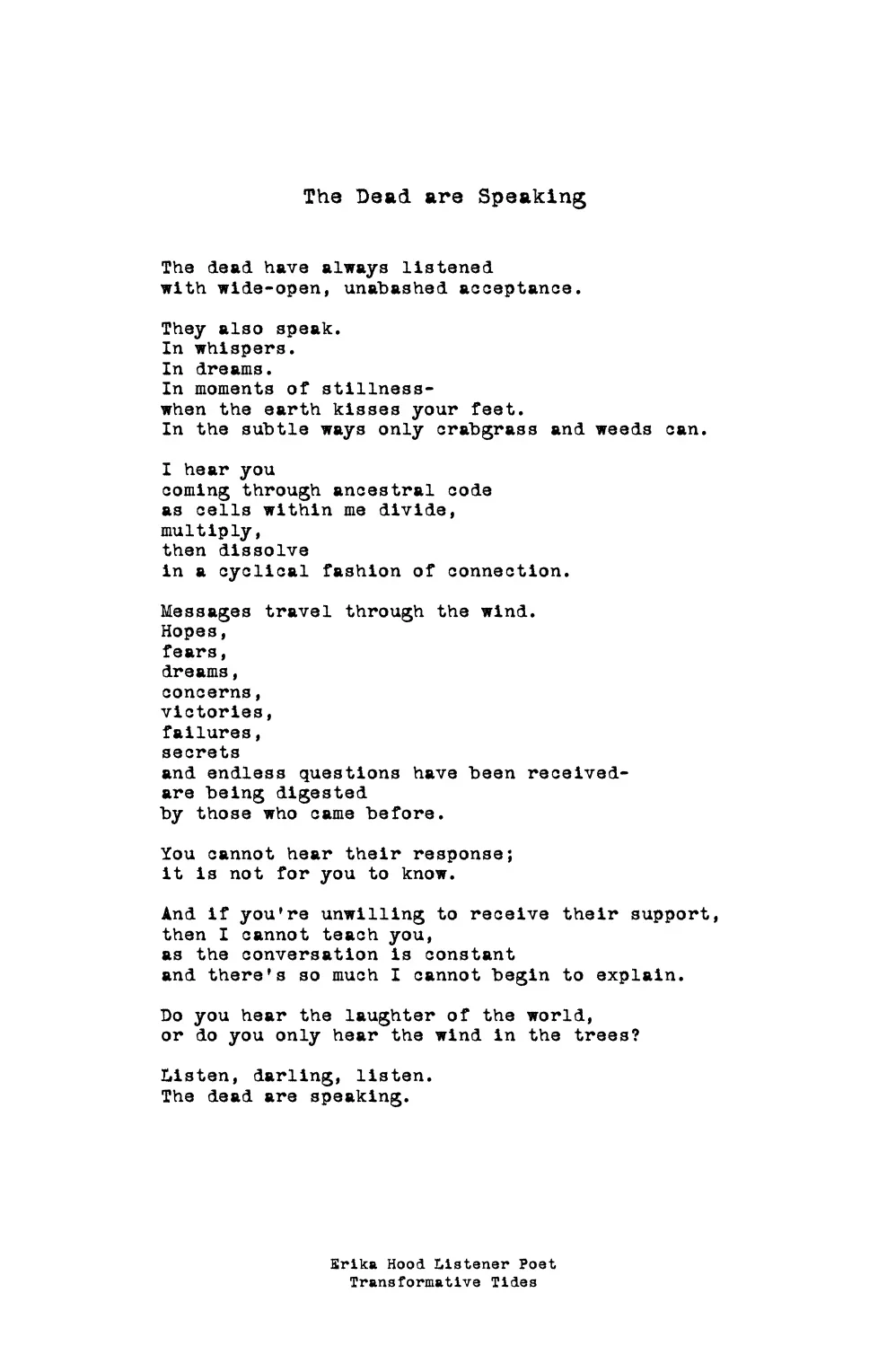 The Dead are Speaking

The dead have always listened
with wide-open, unabashed acceptance.

They also speak.
In whispers.
In dreams.
In moments of stillness-
when the earth kisses your feet.
In the subtle ways only crabgrass and weeds can.

I hear you
coming through ancestral code
as cells within me divide,
multiply,
then dissolve
in a cyclical fashion of connection.

Messages travel through the wind.
Hopes,
fears,
dreams,
concerns,
victories,
failures,
secrets
and endless questions have been received-
are being digested
by those who came before.

You cannot hear their response;
it is not for you to know.

And if you're unwilling to receive their support,
then I cannot teach you,
as the conversation is constant
and there's so much I cannot begin to explain.

Do you hear the laughter of the world,
or do you only hear the wind in the trees?

Listen, darling, listen.
The dead are speaking.

Erika Hood Listener Poet
Transformative Tides